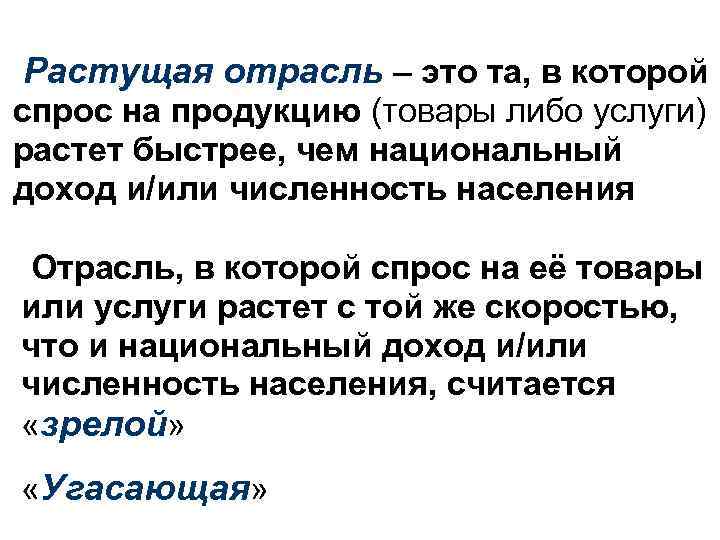 Растущая отрасль – это та, в которой спрос на продукцию (товары либо услуги) растет быстрее, чем национальный доход и/или численность населения

Отрасль, в которой спрос на её товары или услуги растет с той же скоростью, что и национальный доход и/или численность населения, считается «зрелой»

«Угасающая»